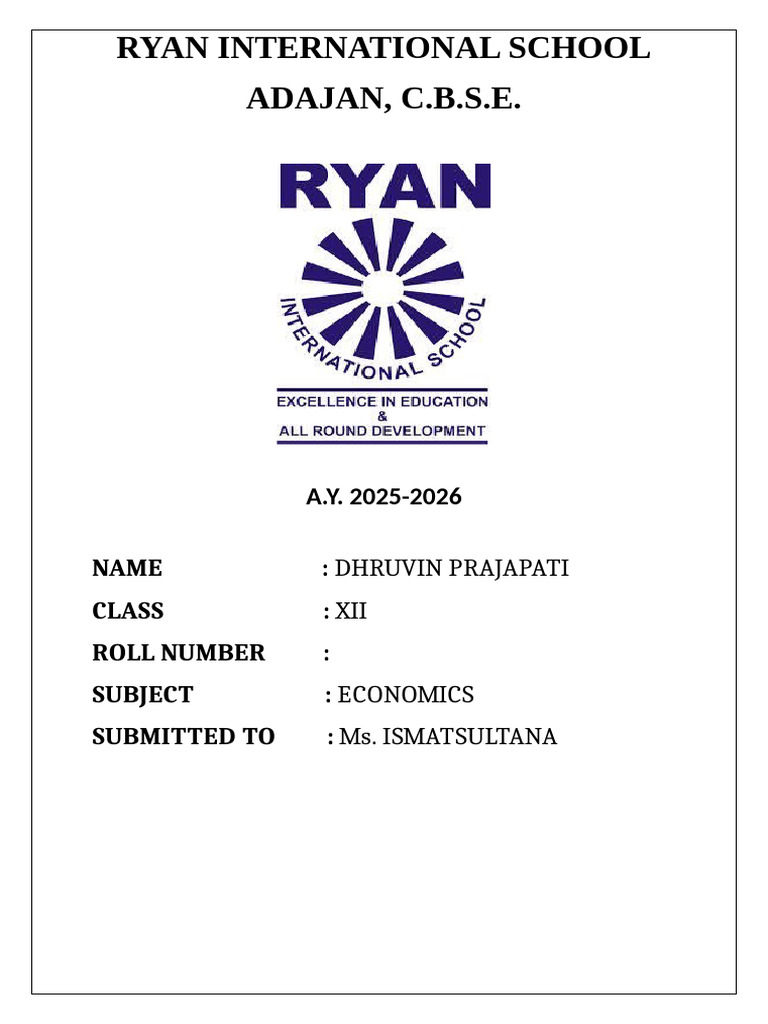 RYAN INTERNATIONAL SCHOOL
ADAJAN, C.B.S.E.

RYAN
INTERNATIONAL SCHOOL
EXCELLENCE IN EDUCATION
&
ALL ROUND DEVELOPMENT

A.Y. 2025-2026

NAME : DHRUVIN PRAJAPATI
CLASS : XII
ROLL NUMBER :
SUBJECT : ECONOMICS
SUBMITTED TO : Ms. ISMATSULTANA